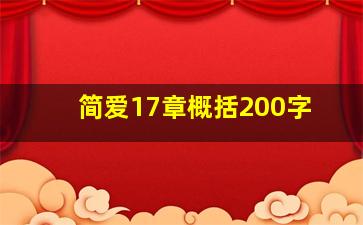 简爱17章概括200字